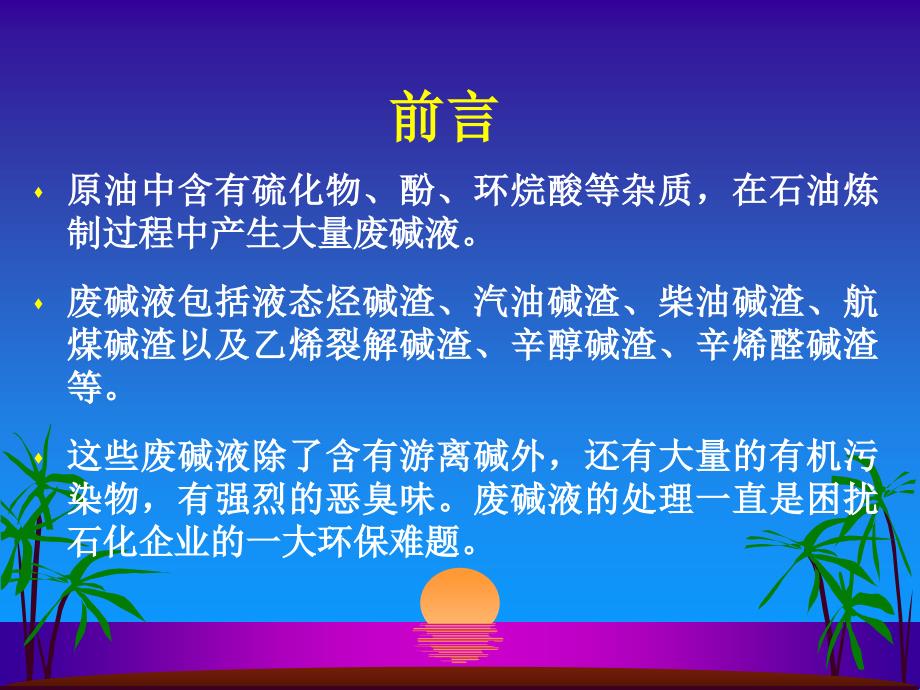 前言

原油中含有硫化物、酚、环烷酸等杂质，在石油炼制过程中产生大量废碱液。

废碱液包括液态烃碱渣、汽油碱渣、柴油碱渣、航煤碱渣以及乙烯裂解碱渣、辛醇碱渣、辛烯醛碱渣等。

这些废碱液除了含有游离碱外，还有大量的有机污染物，有强烈的恶臭味。废碱液的处理一直是困扰石化企业的一大环保难题。